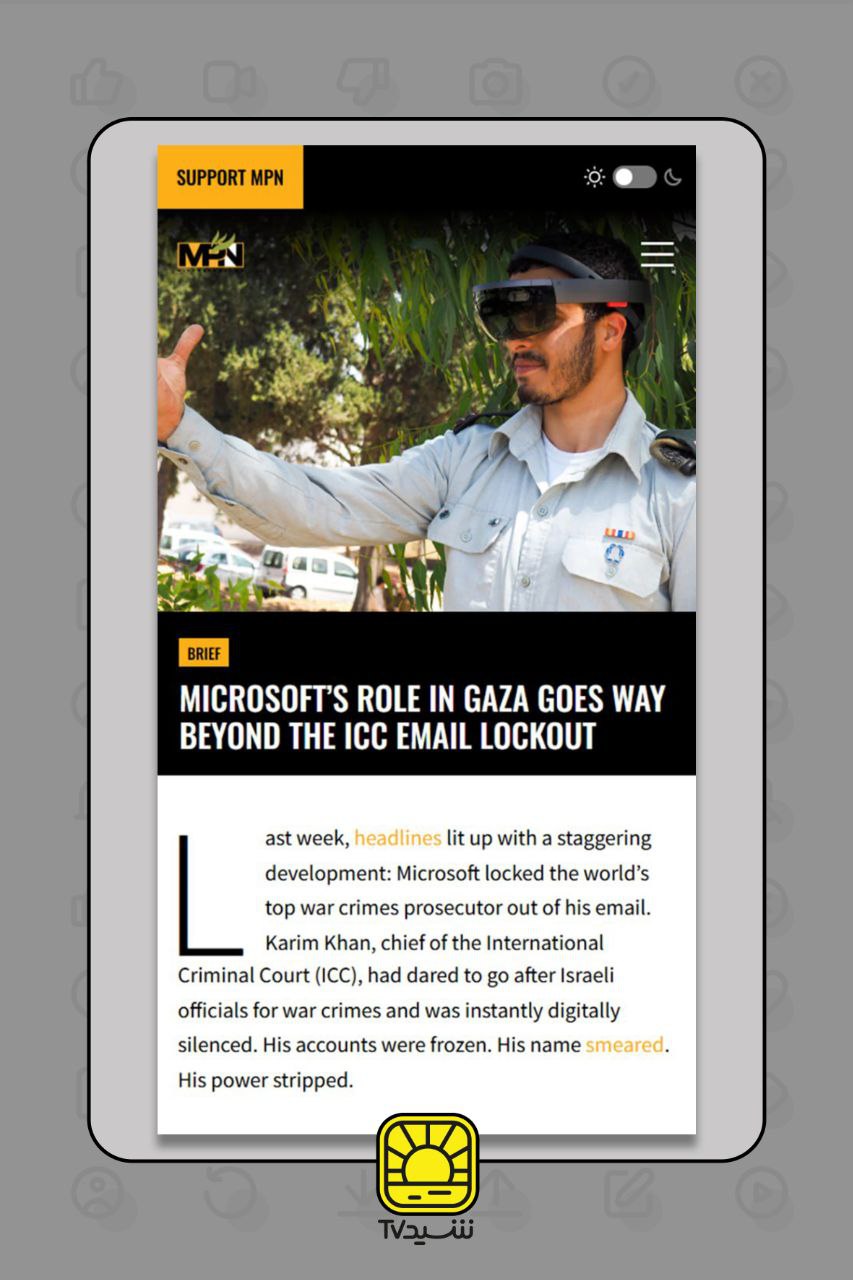 SUPPORT MPN

MPN

BRIEF

MICROSOFT'S ROLE IN GAZA GOES WAY BEYOND THE ICC EMAIL LOCKOUT

Last week, headlines lit up with a staggering development: Microsoft locked the world's top war crimes prosecutor out of his email. Karim Khan, chief of the International Criminal Court (ICC), had dared to go after Israeli officials for war crimes and was instantly digitally silenced. His accounts were frozen. His name smeared. His power stripped.

شیدTV